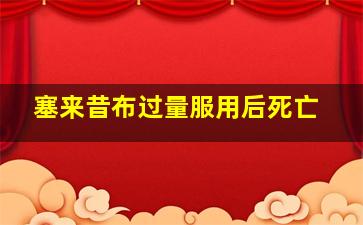 塞来昔布过量服用后死亡